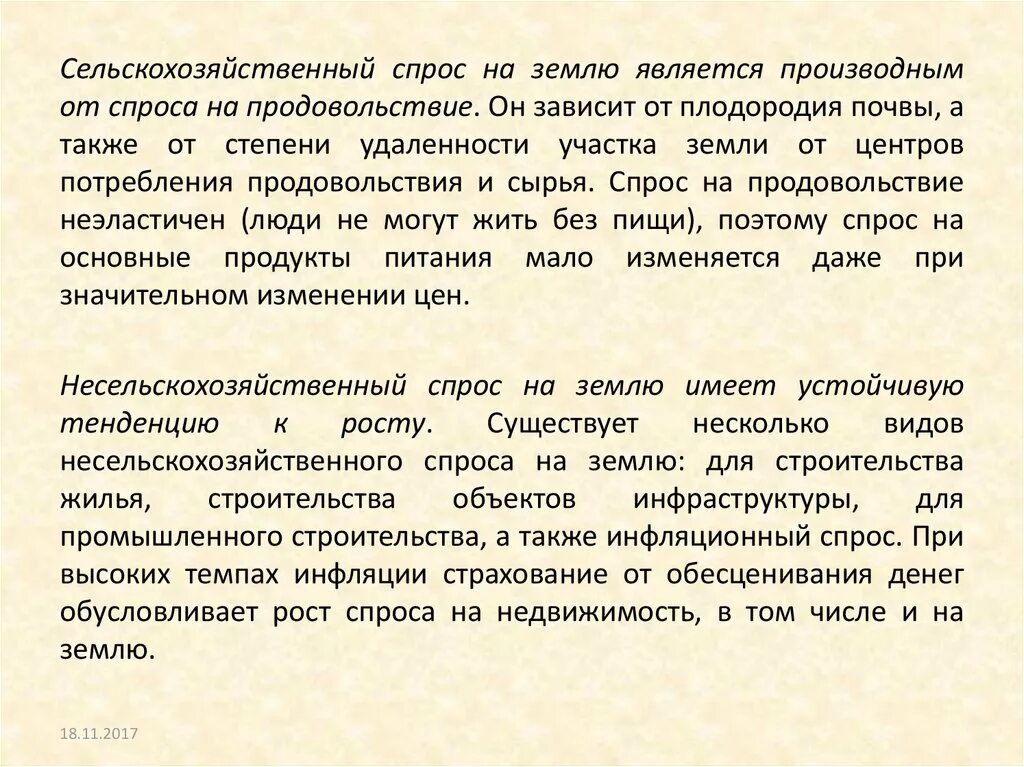 Сельскохозяйственный спрос на землю является производным от спроса на продовольствие. Он зависит от плодородия почвы, а также от степени удаленности участка земли от центров потребления продовольствия и сырья. Спрос на продовольствие неэластичен (люди не могут жить без пищи), поэтому спрос на основные продукты питания мало изменяется даже при значительном изменении цен.

Несельскохозяйственный спрос на землю имеет устойчивую тенденцию к росту. Существует несколько видов несельскохозяйственного спроса на землю: для строительства жилья, строительства объектов инфраструктуры, для промышленного строительства, а также инфляционный спрос. При высоких темпах инфляции страхование от обесценивания денег обусловливает рост спроса на недвижимость, в том числе и на землю.

18.11.2017